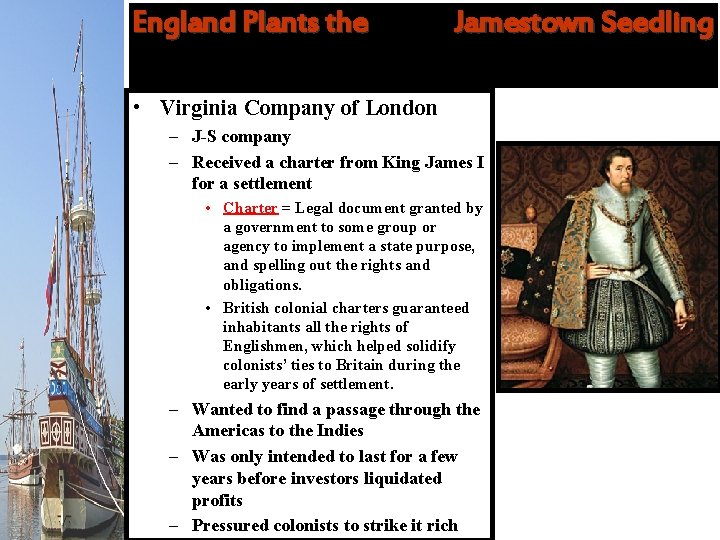 England Plants the Jamestown Seedling

• Virginia Company of London
– J-S company
– Received a charter from King James I for a settlement
• Charter = Legal document granted by a government to some group or agency to implement a state purpose, and spelling out the rights and obligations.
• British colonial charters guaranteed inhabitants all the rights of Englishmen, which helped solidify colonists' ties to Britain during the early years of settlement.
– Wanted to find a passage through the Americas to the Indies
– Was only intended to last for a few years before investors liquidated profits
– Pressured colonists to strike it rich